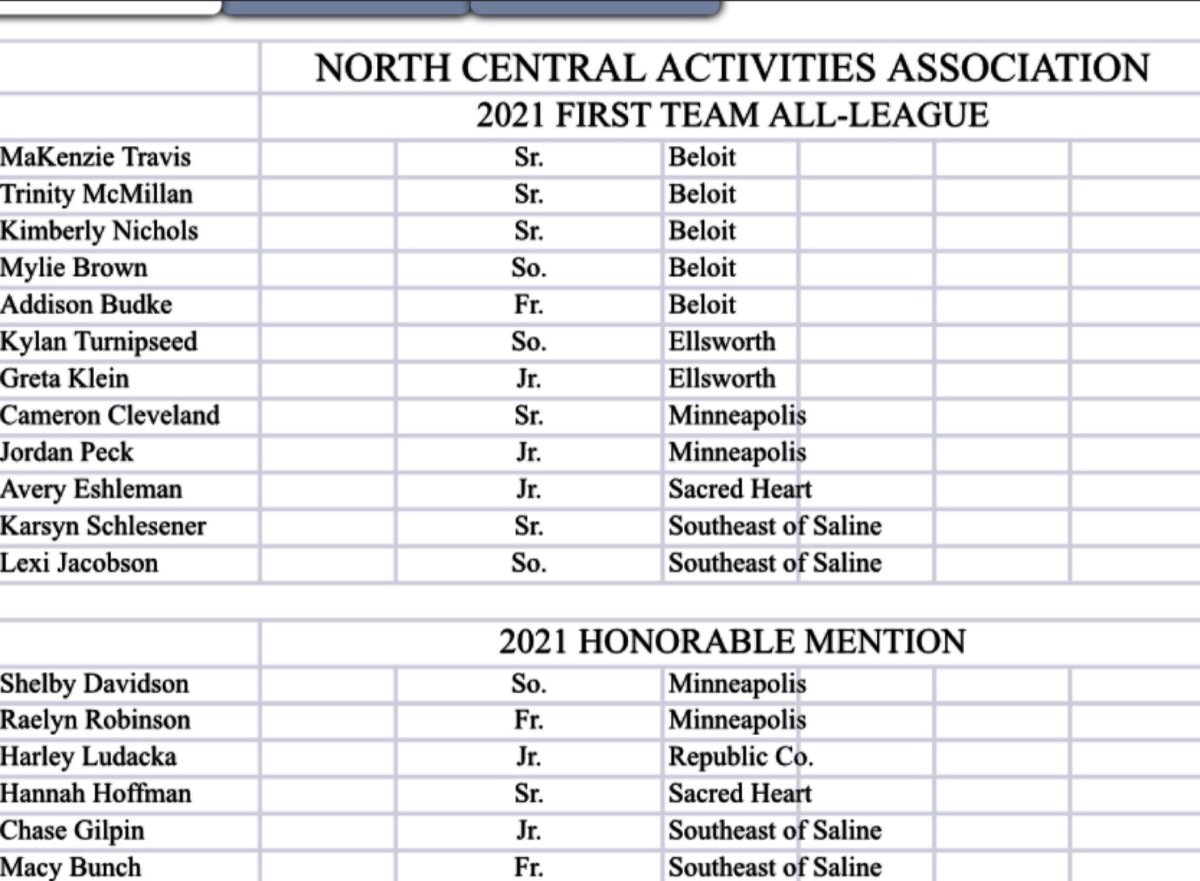 NORTH CENTRAL ACTIVITIES ASSOCIATION
2021 FIRST TEAM ALL-LEAGUE

| | | |
|---|---|---|
| MaKenzie Travis | Sr. | Beloit |
| Trinity McMillan | Sr. | Beloit |
| Kimberly Nichols | Sr. | Beloit |
| Mylie Brown | So. | Beloit |
| Addison Budke | Fr. | Beloit |
| Kylan Turnipseed | So. | Ellsworth |
| Greta Klein | Jr. | Ellsworth |
| Cameron Cleveland | Sr. | Minneapolis |
| Jordan Peck | Jr. | Minneapolis |
| Avery Eshleman | Jr. | Sacred Heart |
| Karsyn Schlesener | Sr. | Southeast of Saline |
| Lexi Jacobson | So. | Southeast of Saline |

2021 HONORABLE MENTION

| | | |
|---|---|---|
| Shelby Davidson | So. | Minneapolis |
| Raelyn Robinson | Fr. | Minneapolis |
| Harley Ludacka | Jr. | Republic Co. |
| Hannah Hoffman | Sr. | Sacred Heart |
| Chase Gilpin | Jr. | Southeast of Saline |
| Macy Bunch | Fr. | Southeast of Saline |